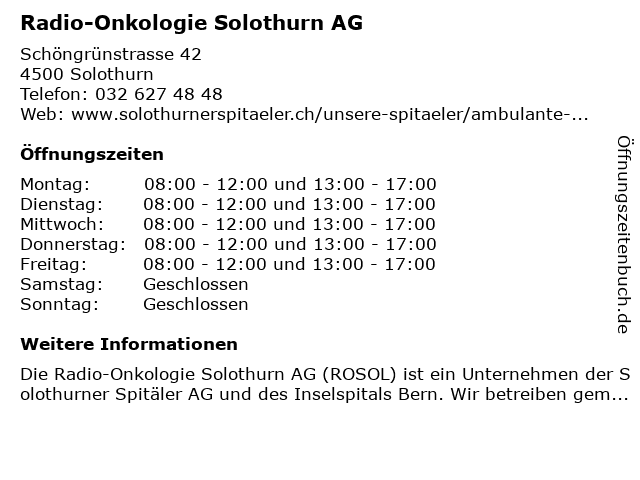 Radio-Onkologie Solothurn AG

Schöngrünstrasse 42
4500 Solothurn
Telefon: 032 627 48 48
Web: www.solothurnerspitaeler.ch/unsere-spitaeler/ambulante-...

Öffnungszeiten

| | |
|---|---|
| Montag: | 08:00 - 12:00 und 13:00 - 17:00 |
| Dienstag: | 08:00 - 12:00 und 13:00 - 17:00 |
| Mittwoch: | 08:00 - 12:00 und 13:00 - 17:00 |
| Donnerstag: | 08:00 - 12:00 und 13:00 - 17:00 |
| Freitag: | 08:00 - 12:00 und 13:00 - 17:00 |
| Samstag: | Geschlossen |
| Sonntag: | Geschlossen |

Weitere Informationen

Die Radio-Onkologie Solothurn AG (ROSOL) ist ein Unternehmen der Solothurner Spitäler AG und des Inselspitals Bern. Wir betreiben gem...

Öffnungszeitenbuch.de